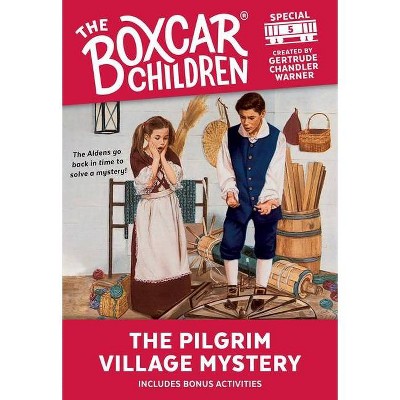 THE BOXCAR® CHILDREN

SPECIAL
5

CREATED BY
GERTRUDE
CHANDLER
WARNER

The Aldens go back in time to solve a mystery!

THE PILGRIM VILLAGE MYSTERY

INCLUDES BONUS ACTIVITIES